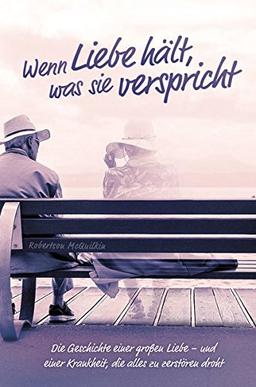 Wenn Liebe hält, was sie verspricht

Robertson McQuilkin

Die Geschichte einer großen Liebe – und einer Krankheit, die alles zu zerstören droht